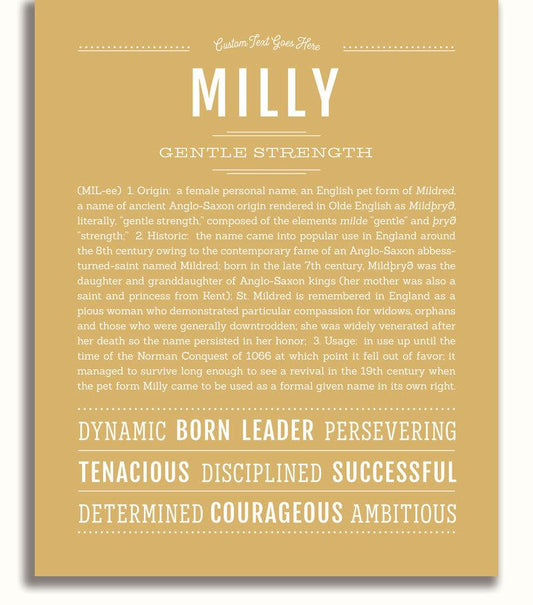 Custom Text Goes Here

MILLY

GENTLE STRENGTH

(MIL-ee) 1. Origin: a female personal name, an English pet form of Mildred, a name of ancient Anglo-Saxon origin rendered in Olde English as Mildþryð, literally, "gentle strength," composed of the elements milde "gentle" and þryð "strength." 2. Historic: the name came into popular use in England around the 8th century owing to the contemporary fame of an Anglo-Saxon abbess-turned-saint named Mildred; born in the late 7th century, Mildþryð was the daughter and granddaughter of Anglo-Saxon kings (her mother was also a saint and princess from Kent); St. Mildred is remembered in England as a pious woman who demonstrated particular compassion for widows, orphans and those who were generally downtrodden; she was widely venerated after her death so the name persisted in her honor; 3. Usage: in use up until the time of the Norman Conquest of 1066 at which point it fell out of favor; it managed to survive long enough to see a revival in the 19th century when the pet form Milly came to be used as a formal given name in its own right.

DYNAMIC BORN LEADER PERSEVERING

TENACIOUS DISCIPLINED SUCCESSFUL

DETERMINED COURAGEOUS AMBITIOUS